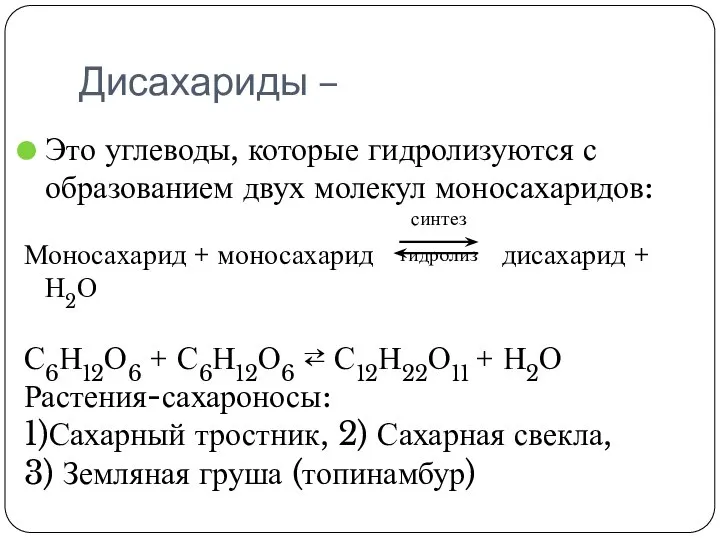 Дисахариды –

Это углеводы, которые гидролизуются с образованием двух молекул моносахаридов:

Моносахарид + моносахарид $\underset{\text{гидролиз}}{\overset{\text{синтез}}{\rightleftarrows}}$ дисахарид + $H_2O$

$C_6H_{12}O_6 + C_6H_{12}O_6 \rightleftarrows C_{12}H_{22}O_{11} + H_2O$
Растения-сахароносы:
1)Сахарный тростник, 2) Сахарная свекла,
3) Земляная груша (топинамбур)